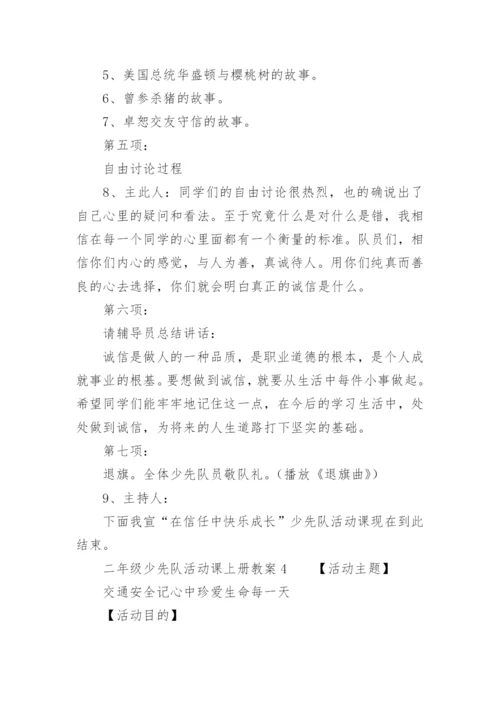 5、美国总统华盛顿与樱桃树的故事。

6、曾参杀猪的故事。

7、卓恕交友守信的故事。

第五项：

自由讨论过程

8、主此人：同学们的自由讨论很热烈，也的确说出了自己心里的疑问和看法。至于究竟什么是对什么是错，我相信在每一个同学的心里面都有一个衡量的标准。队员们，相信你们内心的感觉，与人为善，真诚待人。用你们纯真而善良的心去选择，你们就会明白真正的诚信是什么。

第六项：

请辅导员总结讲话：

诚信是做人的一种品质，是职业道德的根本，是个人成就事业的根基。要想做到诚信，就要从生活中每件小事做起。希望同学们能牢牢地记住这一点，在今后的学习生活中，处处做到诚信，为将来的人生道路打下坚实的基础。

第七项：

退旗。全体少先队员敬队礼。（播放《退旗曲》）

9、主持人：

下面我宣“在信任中快乐成长”少先队活动课现在到此结束。

二年级少先队活动课上册教案 4　　【活动主题】

交通安全记心中珍爱生命每一天

【活动目的】